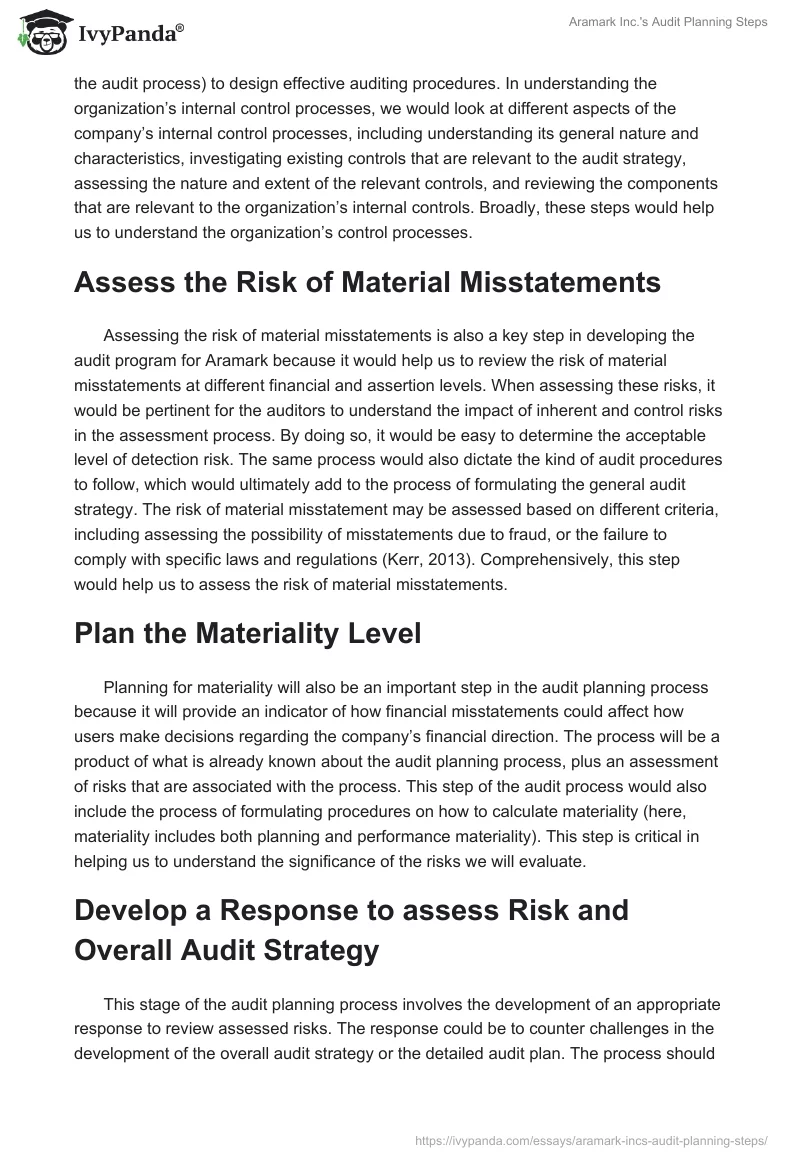 IvyPanda®

Aramark Inc.'s Audit Planning Steps

the audit process) to design effective auditing procedures. In understanding the organization's internal control processes, we would look at different aspects of the company's internal control processes, including understanding its general nature and characteristics, investigating existing controls that are relevant to the audit strategy, assessing the nature and extent of the relevant controls, and reviewing the components that are relevant to the organization's internal controls. Broadly, these steps would help us to understand the organization's control processes.

Assess the Risk of Material Misstatements

Assessing the risk of material misstatements is also a key step in developing the audit program for Aramark because it would help us to review the risk of material misstatements at different financial and assertion levels. When assessing these risks, it would be pertinent for the auditors to understand the impact of inherent and control risks in the assessment process. By doing so, it would be easy to determine the acceptable level of detection risk. The same process would also dictate the kind of audit procedures to follow, which would ultimately add to the process of formulating the general audit strategy. The risk of material misstatement may be assessed based on different criteria, including assessing the possibility of misstatements due to fraud, or the failure to comply with specific laws and regulations (Kerr, 2013). Comprehensively, this step would help us to assess the risk of material misstatements.

Plan the Materiality Level

Planning for materiality will also be an important step in the audit planning process because it will provide an indicator of how financial misstatements could affect how users make decisions regarding the company's financial direction. The process will be a product of what is already known about the audit planning process, plus an assessment of risks that are associated with the process. This step of the audit process would also include the process of formulating procedures on how to calculate materiality (here, materiality includes both planning and performance materiality). This step is critical in helping us to understand the significance of the risks we will evaluate.

Develop a Response to assess Risk and Overall Audit Strategy

This stage of the audit planning process involves the development of an appropriate response to review assessed risks. The response could be to counter challenges in the development of the overall audit strategy or the detailed audit plan. The process should

https://ivypanda.com/essays/aramark-incs-audit-planning-steps/